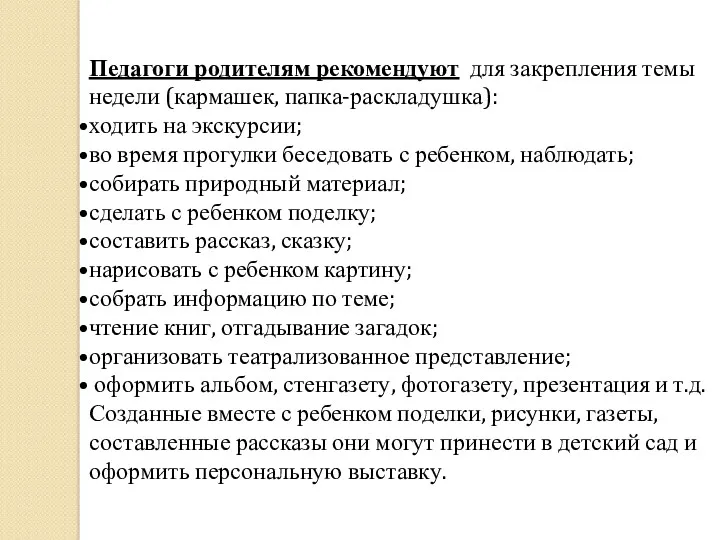 Педагоги родителям рекомендуют для закрепления темы недели (кармашек, папка-раскладушка):
•ходить на экскурсии;
•во время прогулки беседовать с ребенком, наблюдать;
•собирать природный материал;
•сделать с ребенком поделку;
•составить рассказ, сказку;
•нарисовать с ребенком картину;
•собрать информацию по теме;
•чтение книг, отгадывание загадок;
•организовать театрализованное представление;
• оформить альбом, стенгазету, фотогазету, презентация и т.д.
Созданные вместе с ребенком поделки, рисунки, газеты, составленные рассказы они могут принести в детский сад и оформить персональную выставку.